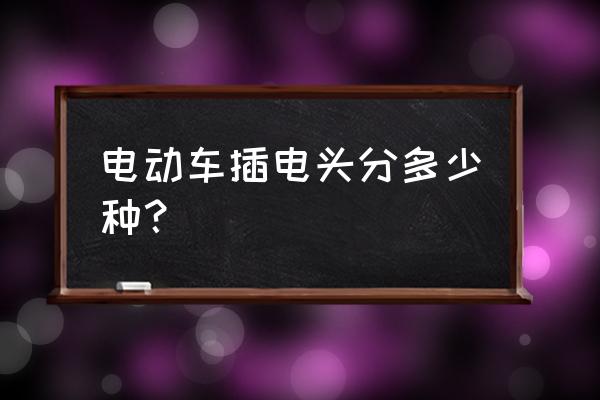 电动车插电头分多少种？